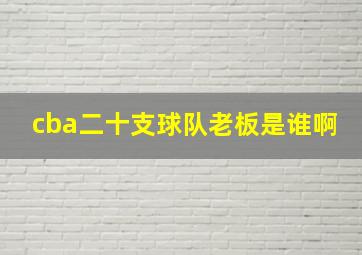 cba二十支球队老板是谁啊